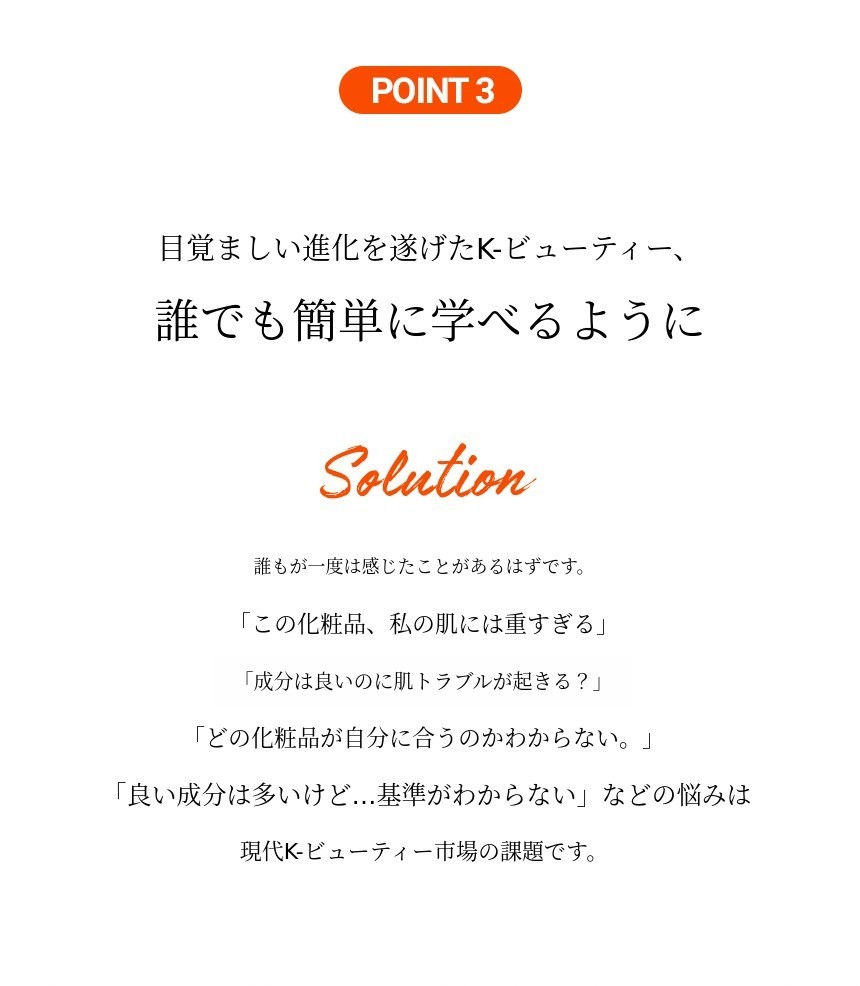 POINT 3

目覚ましい進化を遂げたK-ビューティー、

誰でも簡単に学べるように

Solution

誰もが一度は感じたことがあるはずです。

「この化粧品、私の肌には重すぎる」

「成分は良いのに肌トラブルが起きる？」

「どの化粧品が自分に合うのかわからない。」

「良い成分は多いけど…基準がわからない」などの悩みは

現代K-ビューティー市場の課題です。